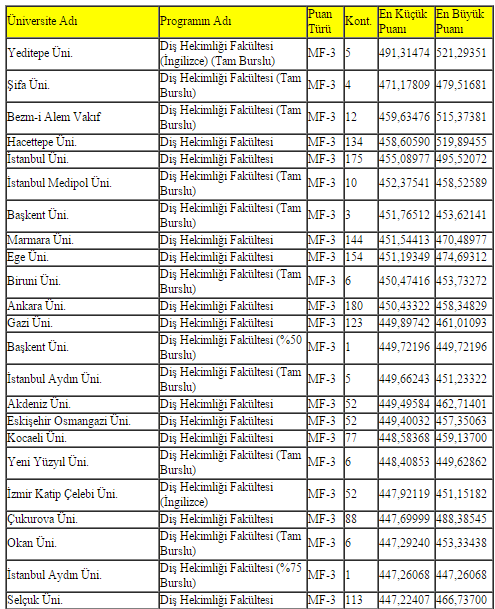 | Üniversite Adı | Programın Adı | Puan Türü | Kont. | En Küçük Puanı | En Büyük Puanı |
|---|---|---|---|---|---|
| Yeditepe Üni. | Diş Hekimliği Fakültesi (İngilizce) (Tam Burslu) | MF-3 | 5 | 491,31474 | 521,29351 |
| Şifa Üni. | Diş Hekimliği Fakültesi (Tam Burslu) | MF-3 | 4 | 471,17809 | 479,51681 |
| Bezm-i Alem Vakıf | Diş Hekimliği Fakültesi (Tam Burslu) | MF-3 | 12 | 459,63476 | 515,37381 |
| Hacettepe Üni. | Diş Hekimliği Fakültesi | MF-3 | 134 | 458,60590 | 519,89455 |
| İstanbul Üni. | Diş Hekimliği Fakültesi | MF-3 | 175 | 455,08977 | 495,52072 |
| İstanbul Medipol Üni. | Diş Hekimliği Fakültesi (Tam Burslu) | MF-3 | 10 | 452,37541 | 458,52589 |
| Başkent Üni. | Diş Hekimliği Fakültesi (Tam Burslu) | MF-3 | 3 | 451,76512 | 453,62141 |
| Marmara Üni. | Diş Hekimliği Fakültesi | MF-3 | 144 | 451,54413 | 470,48977 |
| Ege Üni. | Diş Hekimliği Fakültesi | MF-3 | 154 | 451,19349 | 474,69312 |
| Biruni Üni. | Diş Hekimliği Fakültesi (Tam Burslu) | MF-3 | 6 | 450,47416 | 453,73272 |
| Ankara Üni. | Diş Hekimliği Fakültesi | MF-3 | 180 | 450,43322 | 458,34829 |
| Gazi Üni. | Diş Hekimliği Fakültesi | MF-3 | 123 | 449,89742 | 461,01093 |
| Başkent Üni. | Diş Hekimliği Fakültesi (%50 Burslu) | MF-3 | 1 | 449,72196 | 449,72196 |
| İstanbul Aydın Üni. | Diş Hekimliği Fakültesi (Tam Burslu) | MF-3 | 5 | 449,66243 | 451,23322 |
| Akdeniz Üni. | Diş Hekimliği Fakültesi | MF-3 | 52 | 449,49584 | 462,71401 |
| Eskişehir Osmangazi Üni. | Diş Hekimliği Fakültesi | MF-3 | 52 | 449,40032 | 457,35063 |
| Kocaeli Üni. | Diş Hekimliği Fakültesi | MF-3 | 77 | 448,58368 | 459,13700 |
| Yeni Yüzyıl Üni. | Diş Hekimliği Fakültesi (Tam Burslu) | MF-3 | 6 | 448,40853 | 449,62862 |
| İzmir Katip Çelebi Üni. | Diş Hekimliği Fakültesi (İngilizce) | MF-3 | 52 | 447,92119 | 451,15182 |
| Çukurova Üni. | Diş Hekimliği Fakültesi | MF-3 | 88 | 447,69999 | 488,38545 |
| Okan Üni. | Diş Hekimliği Fakültesi (Tam Burslu) | MF-3 | 6 | 447,29240 | 453,33438 |
| İstanbul Aydın Üni. | Diş Hekimliği Fakültesi (%75 Burslu) | MF-3 | 1 | 447,26068 | 447,26068 |
| Selçuk Üni. | Diş Hekimliği Fakültesi | MF-3 | 113 | 447,22407 | 466,73700 |